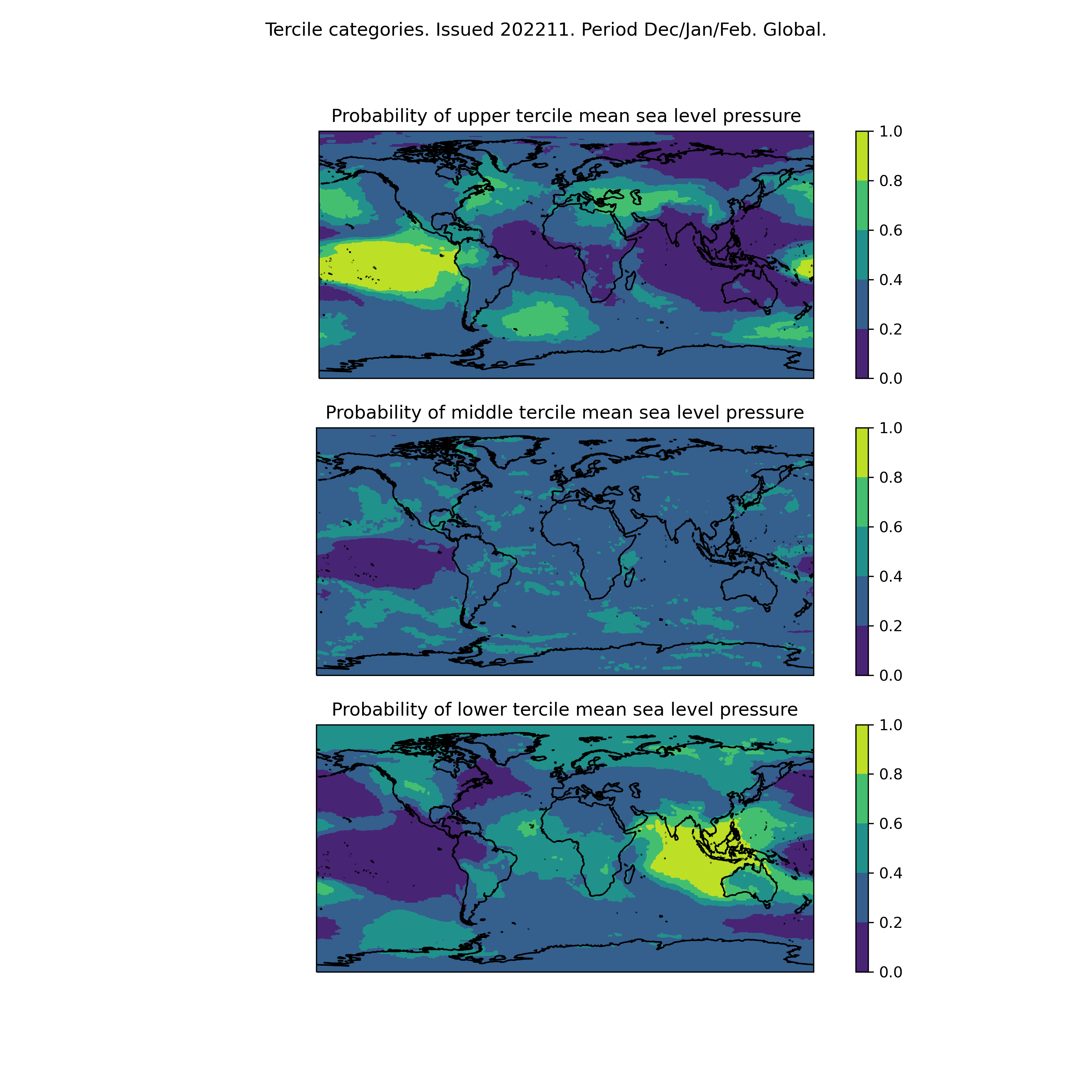 Tercile categories. Issued 202211. Period Dec/Jan/Feb. Global.

Probability of upper tercile mean sea level pressure

1.0
0.8
0.6
0.4
0.2
0.0

Probability of middle tercile mean sea level pressure

1.0
0.8
0.6
0.4
0.2
0.0

Probability of lower tercile mean sea level pressure

1.0
0.8
0.6
0.4
0.2
0.0